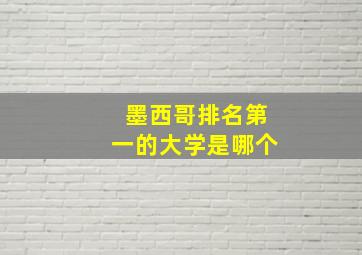 墨西哥排名第一的大学是哪个